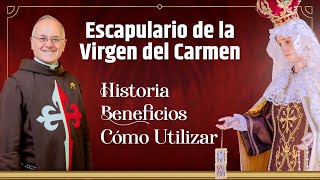 Escapulario de la Virgen del Carmen

Historia
Beneficios
Cómo Utilizar